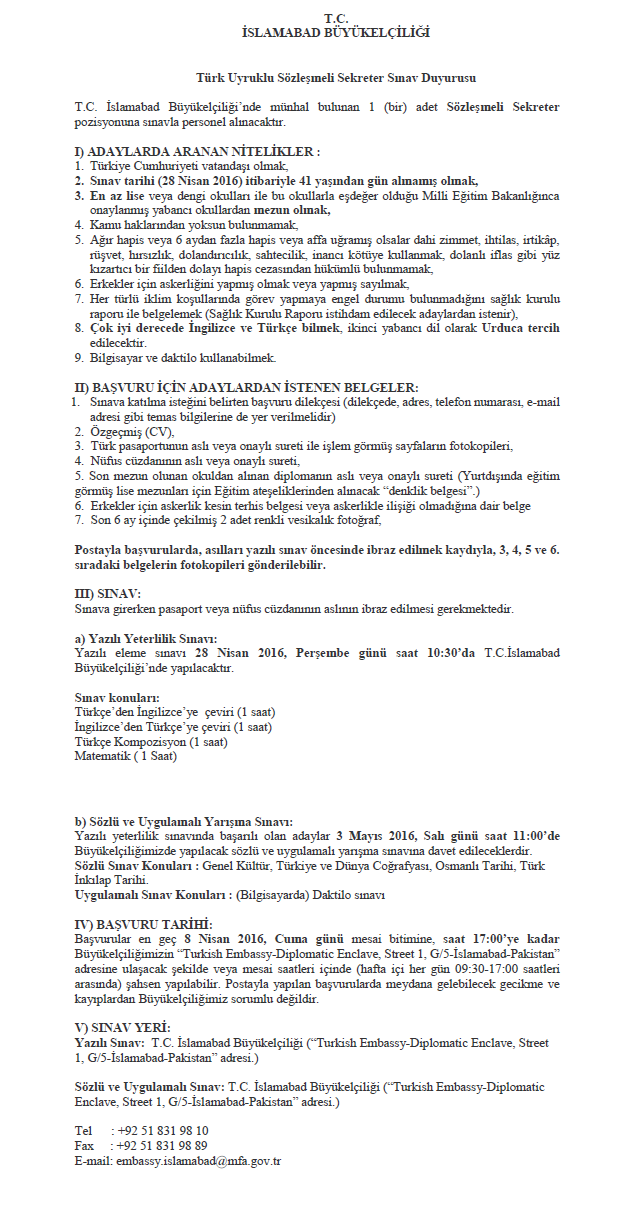 T.C.
İSLAMABAD BÜYÜKELÇİLİĞİ

Türk Uyruklu Sözleşmeli Sekreter Sınav Duyurusu

T.C. İslamabad Büyükelçiliği'nde münhal bulunan 1 (bir) adet Sözleşmeli Sekreter pozisyonuna sınavla personel alınacaktır.

I) ADAYLARDA ARANAN NİTELİKLER :
1. Türkiye Cumhuriyeti vatandaşı olmak,
2. Sınav tarihi (28 Nisan 2016) itibariyle 41 yaşından gün almamış olmak,
3. En az lise veya dengi okulları ile bu okullarla eşdeğer olduğu Milli Eğitim Bakanlığınca onaylanmış yabancı okullardan mezun olmak,
4. Kamu haklarından yoksun bulunmamak,
5. Ağır hapis veya 6 aydan fazla hapis veya affa uğramış olsalar dahi zimmet, ihtilas, irtikâp, rüşvet, hırsızlık, dolandırıcılık, sahtecilik, inancı kötüye kullanmak, dolanlı iflas gibi yüz kızartıcı bir fiilden dolayı hapis cezasından hükümlü bulunmamak,
6. Erkekler için askerliğini yapmış olmak veya yapmış sayılmak,
7. Her türlü iklim koşullarında görev yapmaya engel durumu bulunmadığını sağlık kurulu raporu ile belgelemek (Sağlık Kurulu Raporu istihdam edilecek adaylardan istenir),
8. Çok iyi derecede İngilizce ve Türkçe bilmek, ikinci yabancı dil olarak Urduca tercih edilecektir.
9. Bilgisayar ve daktilo kullanabilmek.

II) BAŞVURU İÇİN ADAYLARDAN İSTENEN BELGELER:
1. Sınava katılma isteğini belirten başvuru dilekçesi (dilekçede, adres, telefon numarası, e-mail adresi gibi temas bilgilerine de yer verilmelidir)
2. Özgeçmiş (CV),
3. Türk pasaportunun aslı veya onaylı sureti ile işlem görmüş sayfaların fotokopileri,
4. Nüfus cüzdanının aslı veya onaylı sureti,
5. Son mezun olunan okuldan alınan diplomanın aslı veya onaylı sureti (Yurtdışında eğitim görmüş lise mezunları için Eğitim ateşeliklerinden alınacak "denklik belgesi".)
6. Erkekler için askerlik kesin terhis belgesi veya askerlikle ilişiği olmadığına dair belge
7. Son 6 ay içinde çekilmiş 2 adet renkli vesikalık fotoğraf,

Postayla başvurularda, asılları yazılı sınav öncesinde ibraz edilmek kaydıyla, 3, 4, 5 ve 6. sıradaki belgelerin fotokopileri gönderilebilir.

III) SINAV:
Sınava girerken pasaport veya nüfus cüzdanının aslının ibraz edilmesi gerekmektedir.

a) Yazılı Yeterlilik Sınavı:
Yazılı eleme sınavı 28 Nisan 2016, Perşembe günü saat 10:30'da T.C.İslamabad Büyükelçiliği'nde yapılacaktır.

Sınav konuları:
Türkçe'den İngilizce'ye çeviri (1 saat)
İngilizce'den Türkçe'ye çeviri (1 saat)
Türkçe Kompozisyon (1 saat)
Matematik ( 1 Saat)

b) Sözlü ve Uygulamalı Yarışma Sınavı:
Yazılı yeterlilik sınavında başarılı olan adaylar 3 Mayıs 2016, Salı günü saat 11:00'de Büyükelçiliğimizde yapılacak sözlü ve uygulamalı yarışma sınavına davet edileceklerdir.
Sözlü Sınav Konuları : Genel Kültür, Türkiye ve Dünya Coğrafyası, Osmanlı Tarihi, Türk İnkılap Tarihi.
Uygulamalı Sınav Konuları : (Bilgisayarda) Daktilo sınavı

IV) BAŞVURU TARİHİ:
Başvurular en geç 8 Nisan 2016, Cuma günü mesai bitimine, saat 17:00'ye kadar Büyükelçiliğimizin "Turkish Embassy-Diplomatic Enclave, Street 1, G/5-İslamabad-Pakistan" adresine ulaşacak şekilde veya mesai saatleri içinde (hafta içi her gün 09:30-17:00 saatleri arasında) şahsen yapılabilir. Postayla yapılan başvurularda meydana gelebilecek gecikme ve kayıplardan Büyükelçiliğimiz sorumlu değildir.

V) SINAV YERİ:
Yazılı Sınav: T.C. İslamabad Büyükelçiliği ("Turkish Embassy-Diplomatic Enclave, Street 1, G/5-İslamabad-Pakistan" adresi.)

Sözlü ve Uygulamalı Sınav: T.C. İslamabad Büyükelçiliği ("Turkish Embassy-Diplomatic Enclave, Street 1, G/5-İslamabad-Pakistan" adresi.)

Tel : +92 51 831 98 10
Fax : +92 51 831 98 89
E-mail: embassy.islamabad@mfa.gov.tr